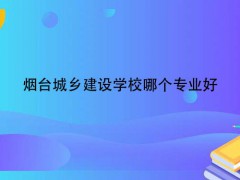 烟台城乡建设学校哪个专业好